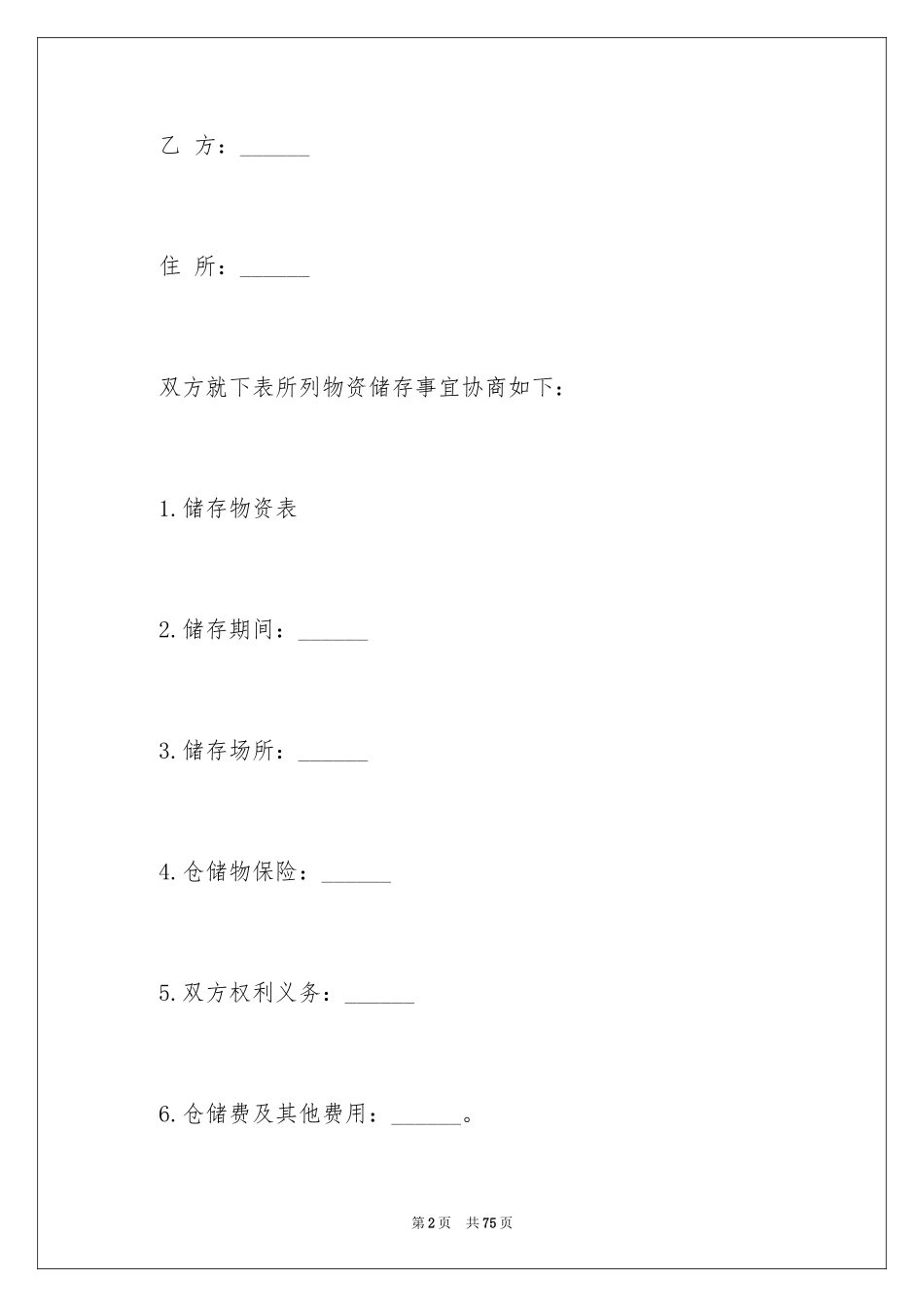 乙 方：______

住 所：______

双方就下表所列物资储存事宜协商如下：

1.储存物资表

2.储存期间：______

3.储存场所：______

4.仓储物保险：______

5.双方权利义务：______

6.仓储费及其他费用：______。

第2页 共75页